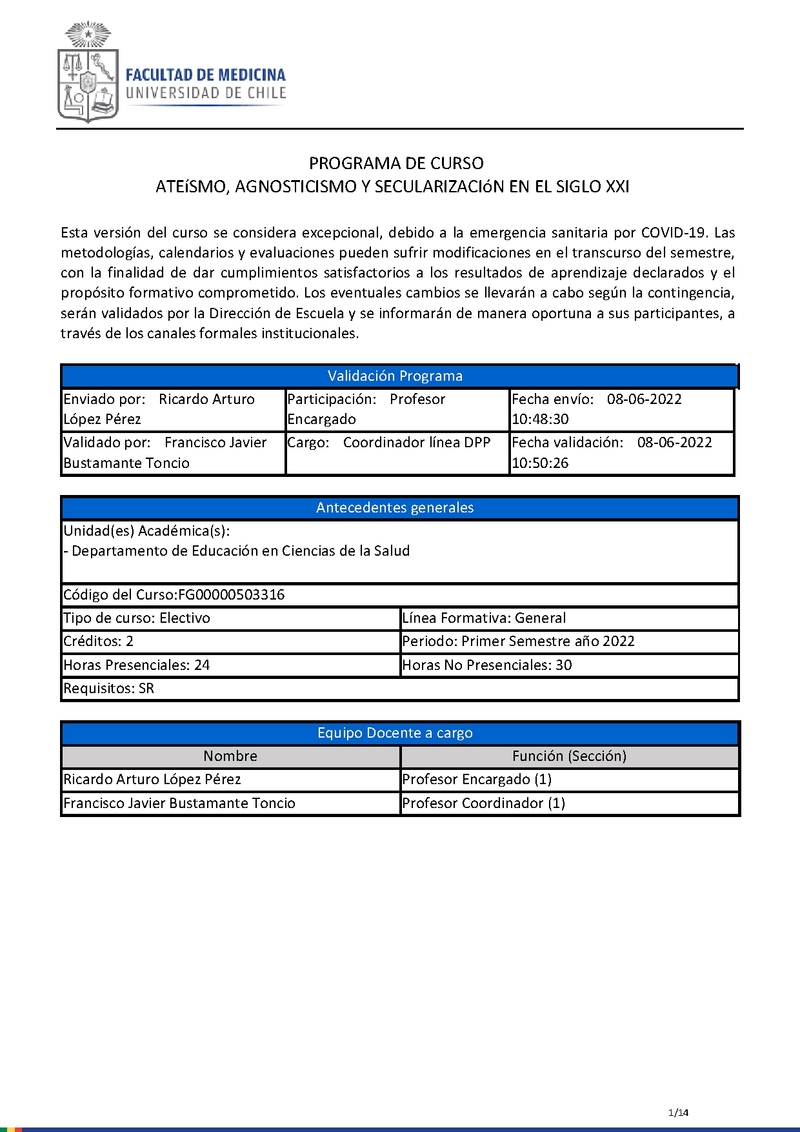 FACULTAD DE MEDICINA
UNIVERSIDAD DE CHILE

PROGRAMA DE CURSO
ATEíSMO, AGNOSTICISMO Y SECULARIZACIóN EN EL SIGLO XXI

Esta versión del curso se considera excepcional, debido a la emergencia sanitaria por COVID-19. Las metodologías, calendarios y evaluaciones pueden sufrir modificaciones en el transcurso del semestre, con la finalidad de dar cumplimientos satisfactorios a los resultados de aprendizaje declarados y el propósito formativo comprometido. Los eventuales cambios se llevarán a cabo según la contingencia, serán validados por la Dirección de Escuela y se informarán de manera oportuna a sus participantes, a través de los canales formales institucionales.

| Validación Programa | | |
|---|---|---|
| Enviado por: Ricardo Arturo López Pérez | Participación: Profesor Encargado | Fecha envío: 08-06-2022 10:48:30 |
| Validado por: Francisco Javier Bustamante Toncio | Cargo: Coordinador línea DPP | Fecha validación: 08-06-2022 10:50:26 |

| Antecedentes generales | |
|---|---|
| Unidad(es) Académica(s): - Departamento de Educación en Ciencias de la Salud | |
| Código del Curso:FG00000503316 | |
| Tipo de curso: Electivo | Línea Formativa: General |
| Créditos: 2 | Periodo: Primer Semestre año 2022 |
| Horas Presenciales: 24 | Horas No Presenciales: 30 |
| Requisitos: SR | |

| Equipo Docente a cargo | |
|---|---|
| Nombre | Función (Sección) |
| Ricardo Arturo López Pérez | Profesor Encargado (1) |
| Francisco Javier Bustamante Toncio | Profesor Coordinador (1) |

1/14